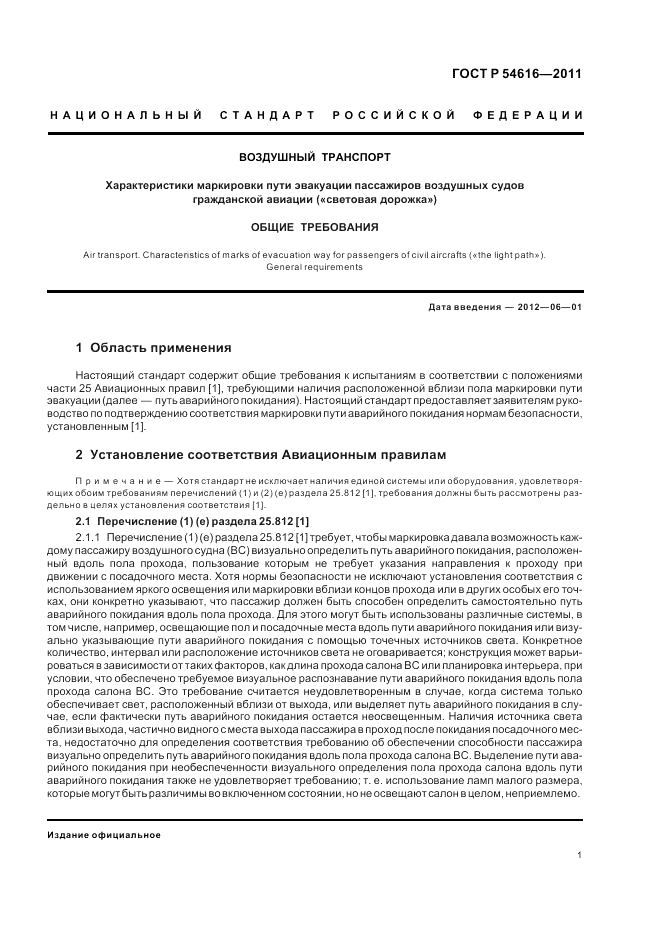 ГОСТ Р 54616—2011

НАЦИОНАЛЬНЫЙ СТАНДАРТ РОССИЙСКОЙ ФЕДЕРАЦИИ

ВОЗДУШНЫЙ ТРАНСПОРТ

Характеристики маркировки пути эвакуации пассажиров воздушных судов гражданской авиации («световая дорожка»)

ОБЩИЕ ТРЕБОВАНИЯ

Air transport. Characteristics of marks of evacuation way for passengers of civil aircrafts («the light path»). General requirements

Дата введения — 2012—06—01

1 Область применения

Настоящий стандарт содержит общие требования к испытаниям в соответствии с положениями части 25 Авиационных правил [1], требующими наличия расположенной вблизи пола маркировки пути эвакуации (далее — путь аварийного покидания). Настоящий стандарт предоставляет заявителям руководство по подтверждению соответствия маркировки пути аварийного покидания нормам безопасности, установленным [1].

2 Установление соответствия Авиационным правилам

Примечание — Хотя стандарт не исключает наличия единой системы или оборудования, удовлетворяющих обоим требованиям перечислений (1) и (2) (е) раздела 25.812 [1], требования должны быть рассмотрены раздельно в целях установления соответствия [1].

2.1 Перечисление (1) (е) раздела 25.812 [1]

2.1.1 Перечисление (1) (е) раздела 25.812 [1] требует, чтобы маркировка давала возможность каждому пассажиру воздушного судна (ВС) визуально определить путь аварийного покидания, расположенный вдоль пола прохода, пользование которым не требует указания направления к проходу при движении с посадочного места. Хотя нормы безопасности не исключают установления соответствия с использованием яркого освещения или маркировки вблизи концов прохода или в других особых его точках, они конкретно указывают, что пассажир должен быть способен определить самостоятельно путь аварийного покидания вдоль пола прохода. Для этого могут быть использованы различные системы, в том числе, например, освещающие пол и посадочные места вдоль пути аварийного покидания или визуально указывающие пути аварийного покидания с помощью точечных источников света. Конкретное количество, интервал или расположение источников света не оговаривается; конструкция может варьироваться в зависимости от таких факторов, как длина прохода салона ВС или планировка интерьера, при условии, что обеспечено требуемое визуальное распознавание пути аварийного покидания вдоль пола прохода салона ВС. Это требование считается неудовлетворенным в случае, если система только обеспечивает свет, расположенный вблизи от выхода, или выделяет путь аварийного покидания в случае, если фактически путь аварийного покидания остается неосвещенным. Наличия источника света вблизи выхода, частично видного с места выхода пассажира в проход после покидания посадочного места, недостаточно для определения соответствия требованию об обеспечении способности пассажира визуально определить путь аварийного покидания вдоль пола прохода салона ВС. Выделение пути аварийного покидания при необеспеченности визуального определения пола прохода салона вдоль пути аварийного покидания также не удовлетворяет требованию; т. е. использование ламп малого размера, которые могут быть различимы во включенном состоянии, но не освещают салон в целом, неприемлемо.

Издание официальное

1